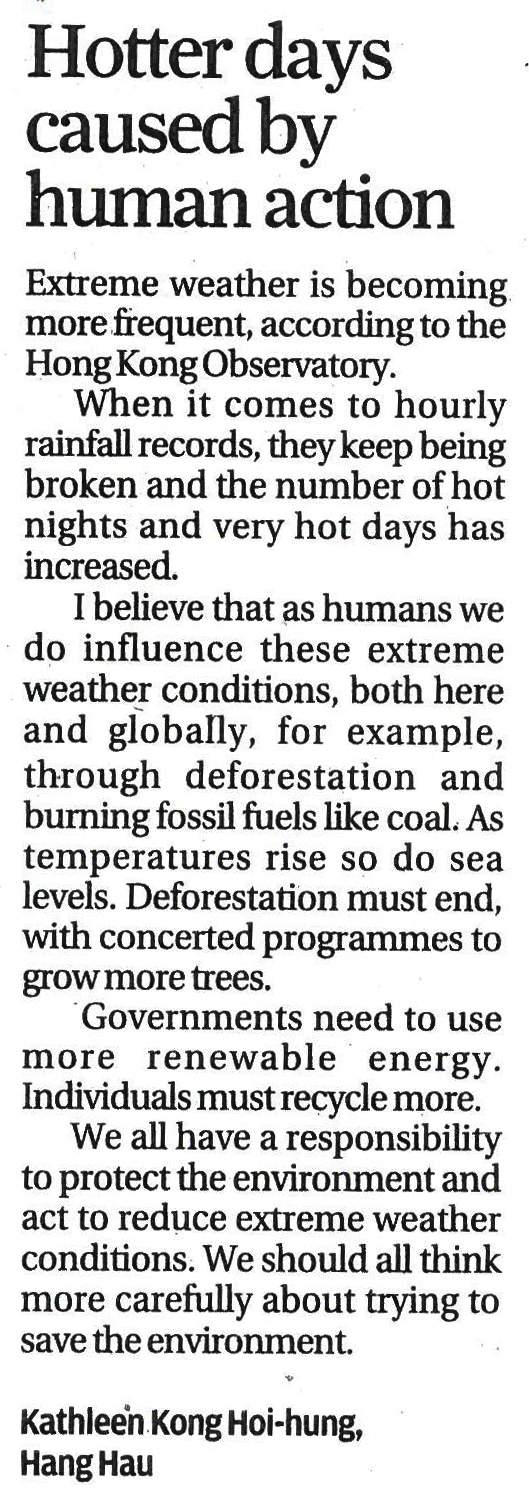 Hotter days caused by human action

Extreme weather is becoming more frequent, according to the Hong Kong Observatory.

When it comes to hourly rainfall records, they keep being broken and the number of hot nights and very hot days has increased.

I believe that as humans we do influence these extreme weather conditions, both here and globally, for example, through deforestation and burning fossil fuels like coal. As temperatures rise so do sea levels. Deforestation must end, with concerted programmes to grow more trees.

Governments need to use more renewable energy. Individuals must recycle more.

We all have a responsibility to protect the environment and act to reduce extreme weather conditions. We should all think more carefully about trying to save the environment.

Kathleen Kong Hoi-hung,
Hang Hau